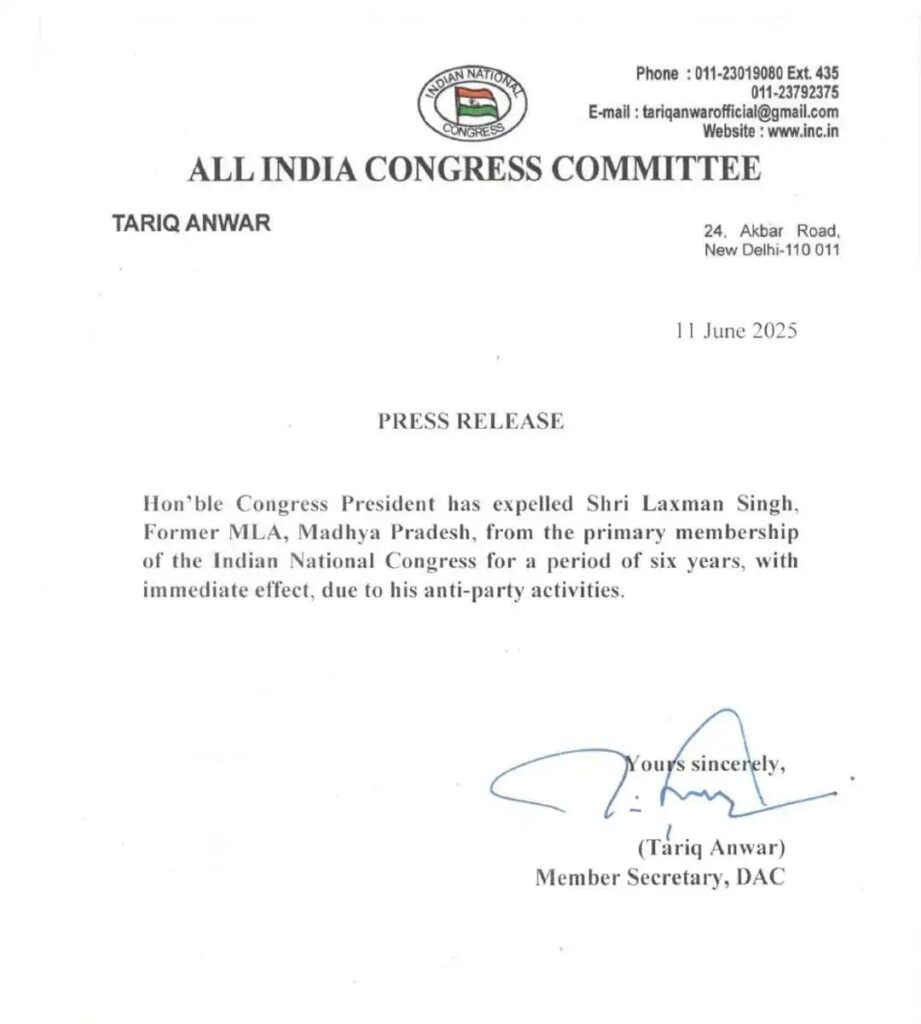 INDIAN NATIONAL CONGRESS

Phone : 011-23019080 Ext. 435
011-23792375
E-mail : tariqanwarofficial@gmail.com
Website : www.inc.in

ALL INDIA CONGRESS COMMITTEE

TARIQ ANWAR

24, Akbar Road,
New Delhi-110 011

11 June 2025

PRESS RELEASE

Hon'ble Congress President has expelled Shri Laxman Singh, Former MLA, Madhya Pradesh, from the primary membership of the Indian National Congress for a period of six years, with immediate effect, due to his anti-party activities.

Yours sincerely,

(Tariq Anwar)
Member Secretary, DAC